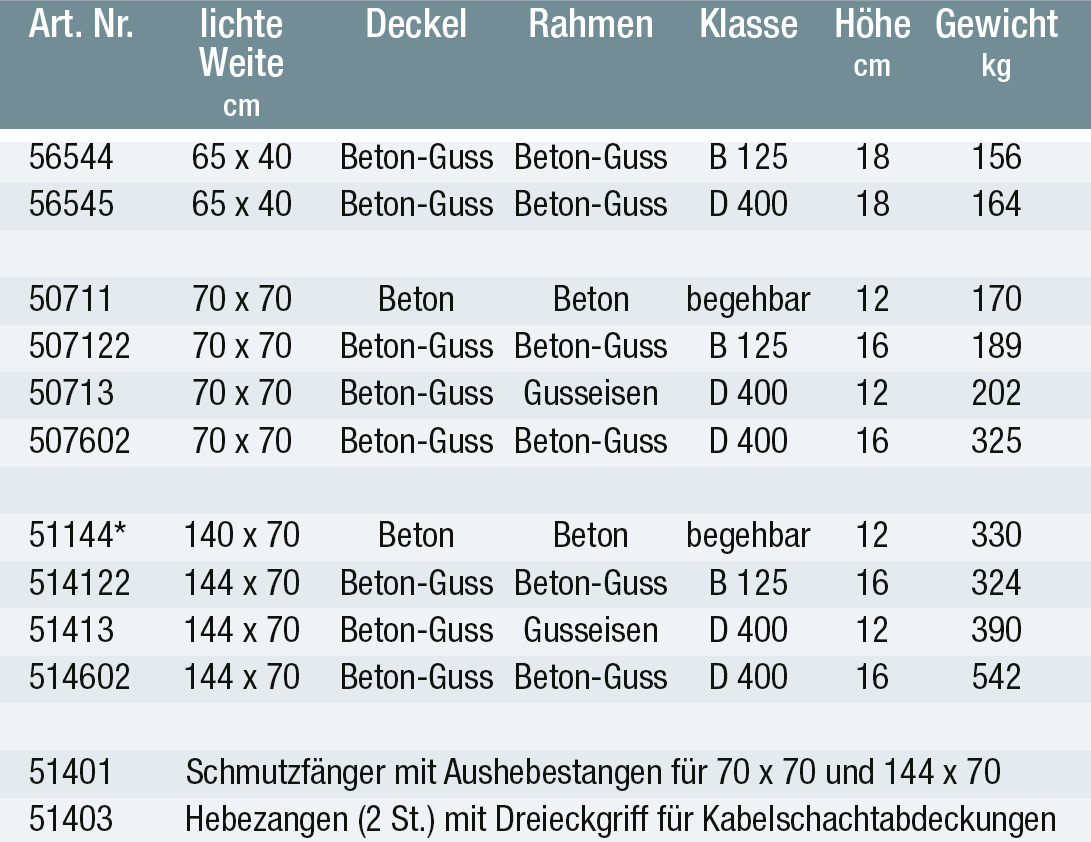 | Art. Nr. | lichte Weite cm | Deckel | Rahmen | Klasse | Höhe cm | Gewicht kg |
|---|---|---|---|---|---|---|
| 56544 | 65 x 40 | Beton-Guss | Beton-Guss | B 125 | 18 | 156 |
| 56545 | 65 x 40 | Beton-Guss | Beton-Guss | D 400 | 18 | 164 |
| | | | | | | |
| 50711 | 70 x 70 | Beton | Beton | begehbar | 12 | 170 |
| 507122 | 70 x 70 | Beton-Guss | Beton-Guss | B 125 | 16 | 189 |
| 50713 | 70 x 70 | Beton-Guss | Gusseisen | D 400 | 12 | 202 |
| 507602 | 70 x 70 | Beton-Guss | Beton-Guss | D 400 | 16 | 325 |
| | | | | | | |
| 51144* | 140 x 70 | Beton | Beton | begehbar | 12 | 330 |
| 514122 | 144 x 70 | Beton-Guss | Beton-Guss | B 125 | 16 | 324 |
| 51413 | 144 x 70 | Beton-Guss | Gusseisen | D 400 | 12 | 390 |
| 514602 | 144 x 70 | Beton-Guss | Beton-Guss | D 400 | 16 | 542 |
| | | | | | | |
| 51401 | Schmutzfänger mit Aushebestangen für 70 x 70 und 144 x 70 | | | | | |
| 51403 | Hebezangen (2 St.) mit Dreieckgriff für Kabelschachtabdeckungen | | | | | |